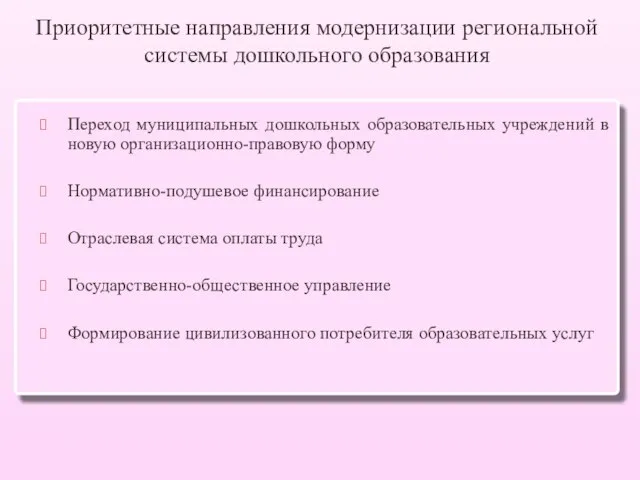 Приоритетные направления модернизации региональной системы дошкольного образования

Переход муниципальных дошкольных образовательных учреждений в новую организационно-правовую форму

Нормативно-подушевое финансирование

Отраслевая система оплаты труда

Государственно-общественное управление

Формирование цивилизованного потребителя образовательных услуг